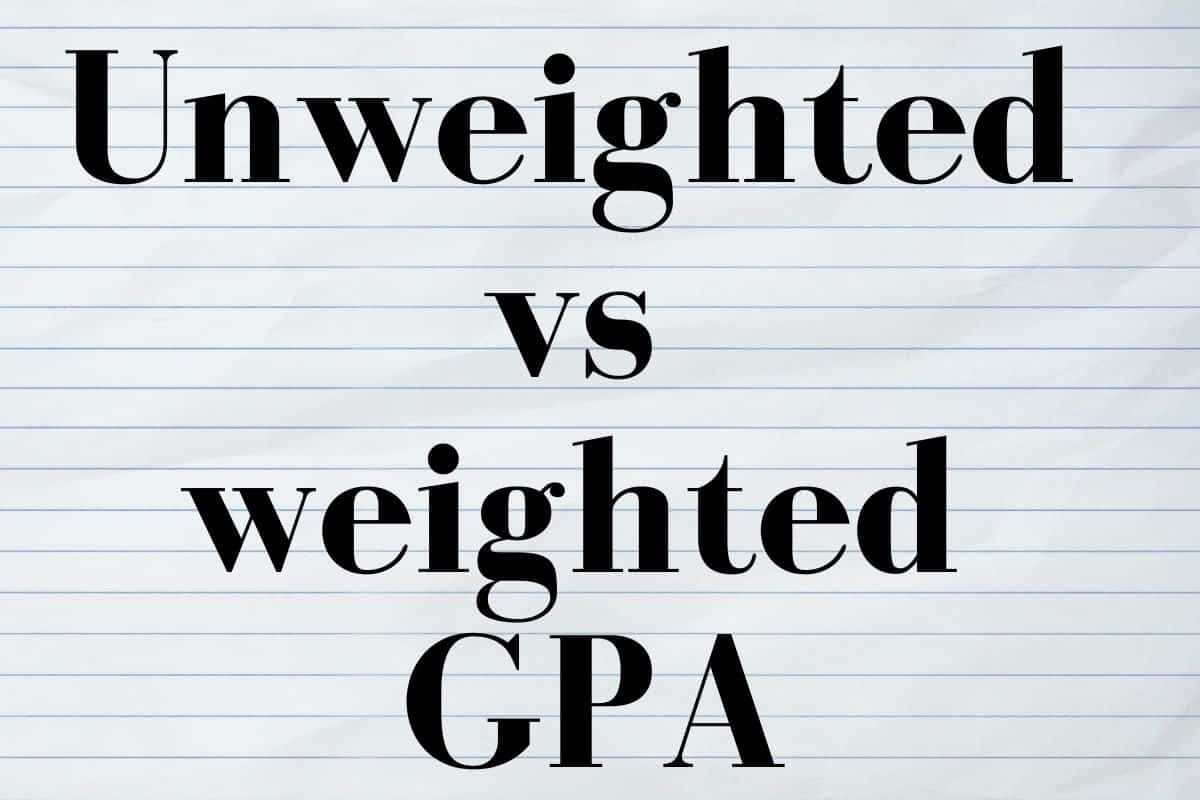 Unweighted
vs
weighted
GPA